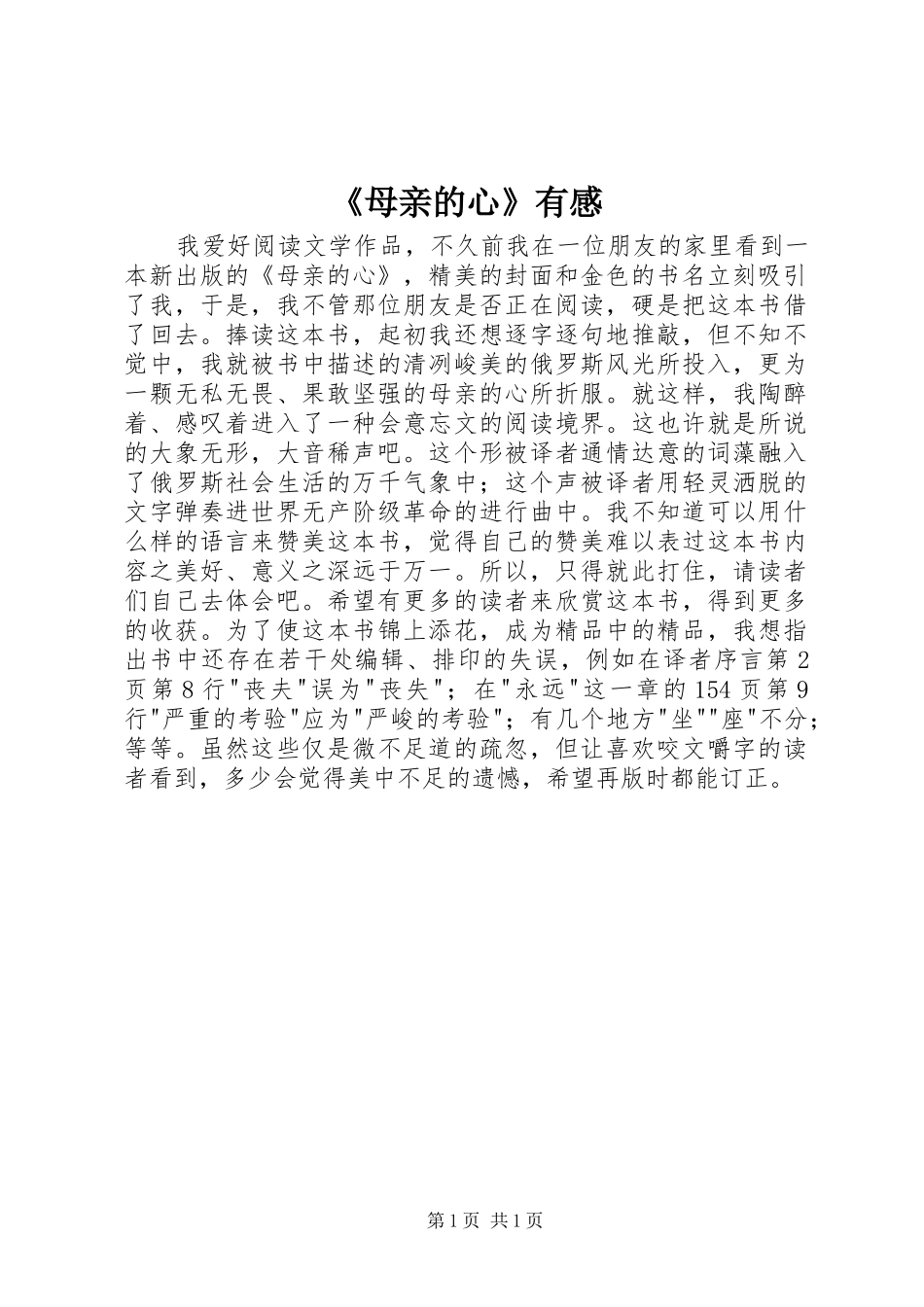 《母亲的心》有感

我爱好阅读文学作品，不久前我在一位朋友的家里看到一本新出版的《母亲的心》，精美的封面和金色的书名立刻吸引了我，于是，我不管那位朋友是否正在阅读，硬是把这本书借了回去。捧读这本书，起初我还想逐字逐句地推敲，但不知不觉中，我就被书中描述的清冽峻美的俄罗斯风光所投入，更为一颗无私无畏、果敢坚强的母亲的心所折服。就这样，我陶醉着、感叹着进入了一种会意忘文的阅读境界。这也许就是所说的大象无形，大音稀声吧。这个形被译者通情达意的词藻融入了俄罗斯社会生活的万千气象中；这个声被译者用轻灵洒脱的文字弹奏进世界无产阶级革命的进行曲中。我不知道可以用什么样的语言来赞美这本书，觉得自己的赞美难以表过这本书内容之美好、意义之深远于万一。所以，只得就此打住，请读者们自己去体会吧。希望有更多的读者来欣赏这本书，得到更多的收获。为了使这本书锦上添花，成为精品中的精品，我想指出书中还存在若干处编辑、排印的失误，例如在译者序言第2页第8行"丧夫"误为"丧失"；在"永远"这一章的154页第9行"严重的考验"应为"严峻的考验"；有几个地方"坐""座"不分；等等。虽然这些仅是微不足道的疏忽，但让喜欢咬文嚼字的读者看到，多少会觉得美中不足的遗憾，希望再版时都能订正。

第1页 共1页